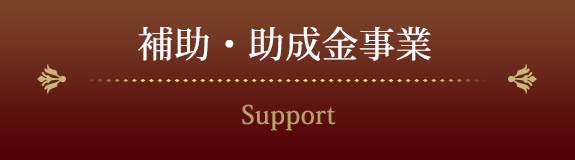 補助・助成金事業

Support